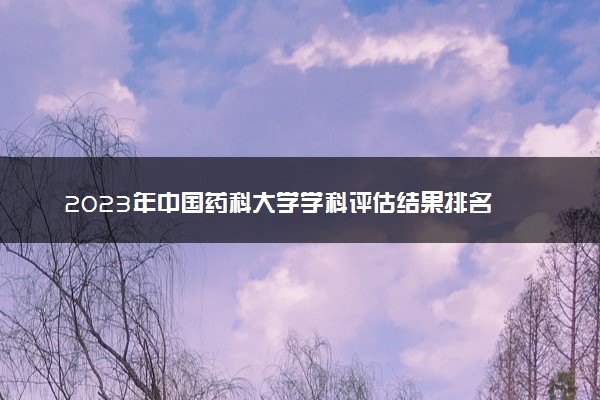 2023年中国药科大学学科评估结果排名